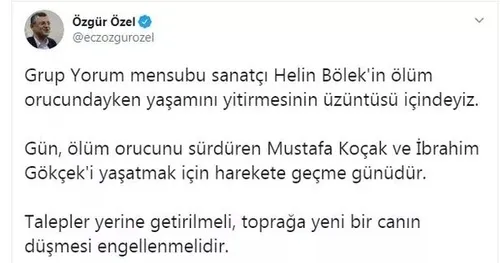 Özgür Özel
@eczozgurozel

Grup Yorum mensubu sanatçı Helin Bölek'in ölüm orucundayken yaşamını yitirmesinin üzüntüsü içindeyiz.

Gün, ölüm orucunu sürdüren Mustafa Koçak ve İbrahim Gökçek'i yaşatmak için harekete geçme günüdür.

Talepler yerine getirilmeli, toprağa yeni bir canın düşmesi engellenmelidir.